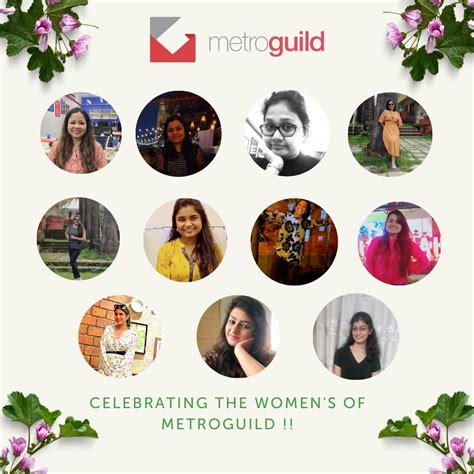 metroguild

CELEBRATING THE WOMEN'S OF METROGUILD !!